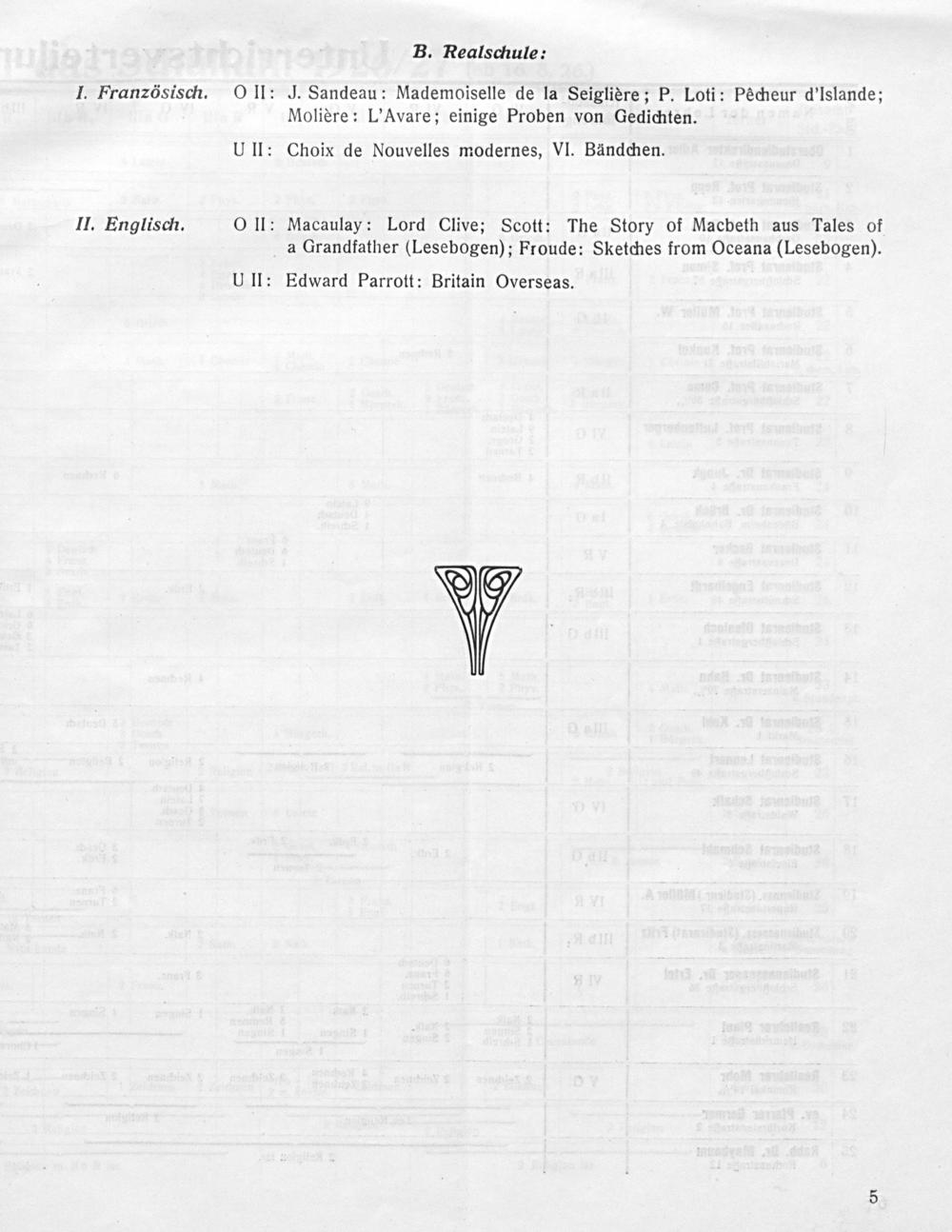 B. Realschule:

I. Französisch. O II: J. Sandeau: Mademoiselle de la Seiglière; P. Loti: Pêcheur d'Islande; Molière: L'Avare; einige Proben von Gedichten.

U II: Choix de Nouvelles modernes, VI. Bändchen.

II. Englisch. O II: Macaulay: Lord Clive; Scott: The Story of Macbeth aus Tales of a Grandfather (Lesebogen); Froude: Sketches from Oceana (Lesebogen).

U II: Edward Parrott: Britain Overseas.

5